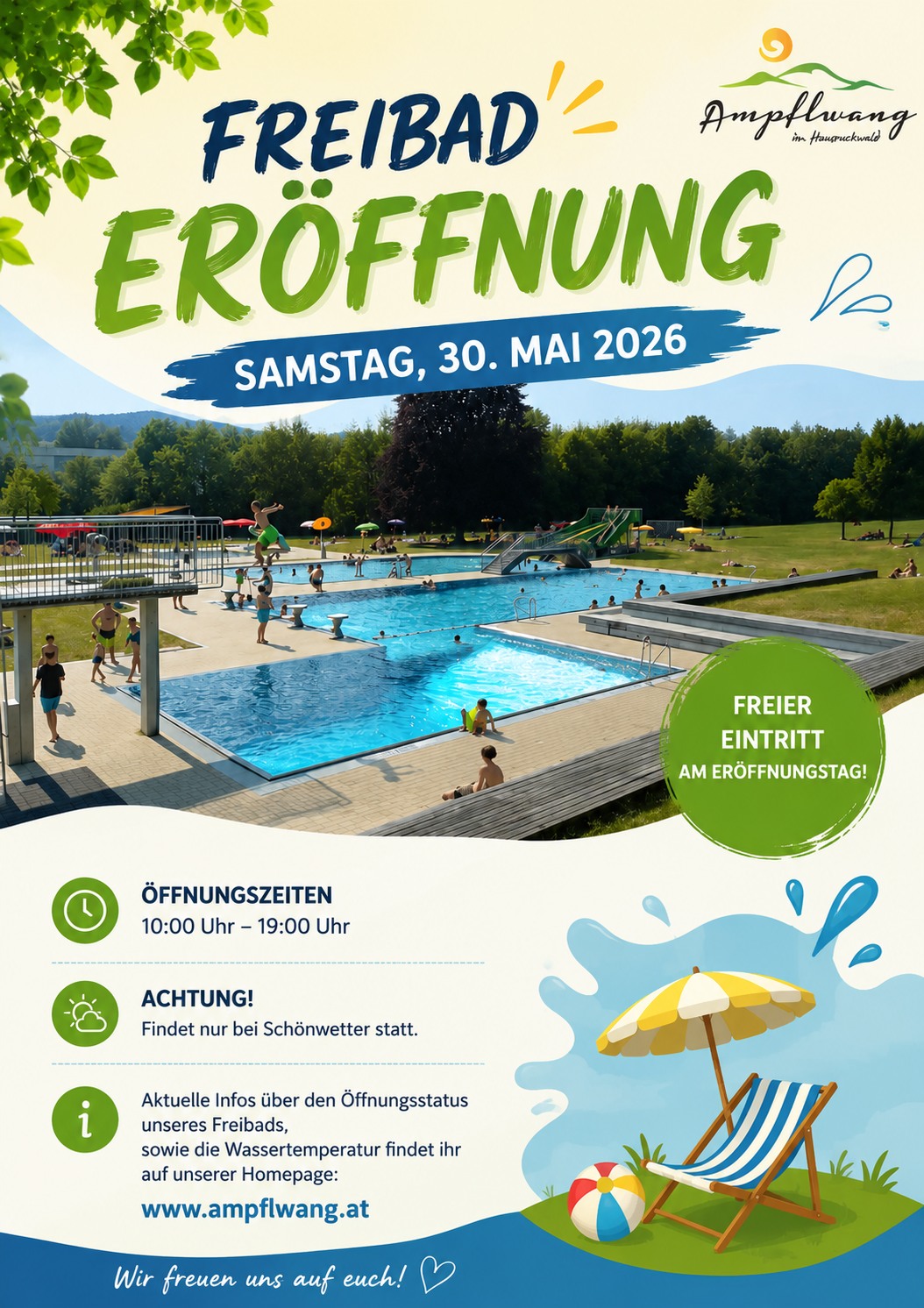 Ampflwang
im Hausruckwald

FREIBAD
ERÖFFNUNG

SAMSTAG, 30. MAI 2026

FREIER EINTRITT AM ERÖFFNUNGSTAG!

ÖFFNUNGSZEITEN
10:00 Uhr – 19:00 Uhr

ACHTUNG!
Findet nur bei Schönwetter statt.

Aktuelle Infos über den Öffnungsstatus unseres Freibads,
sowie die Wassertemperatur findet ihr auf unserer Homepage:
www.ampflwang.at

Wir freuen uns auf euch!